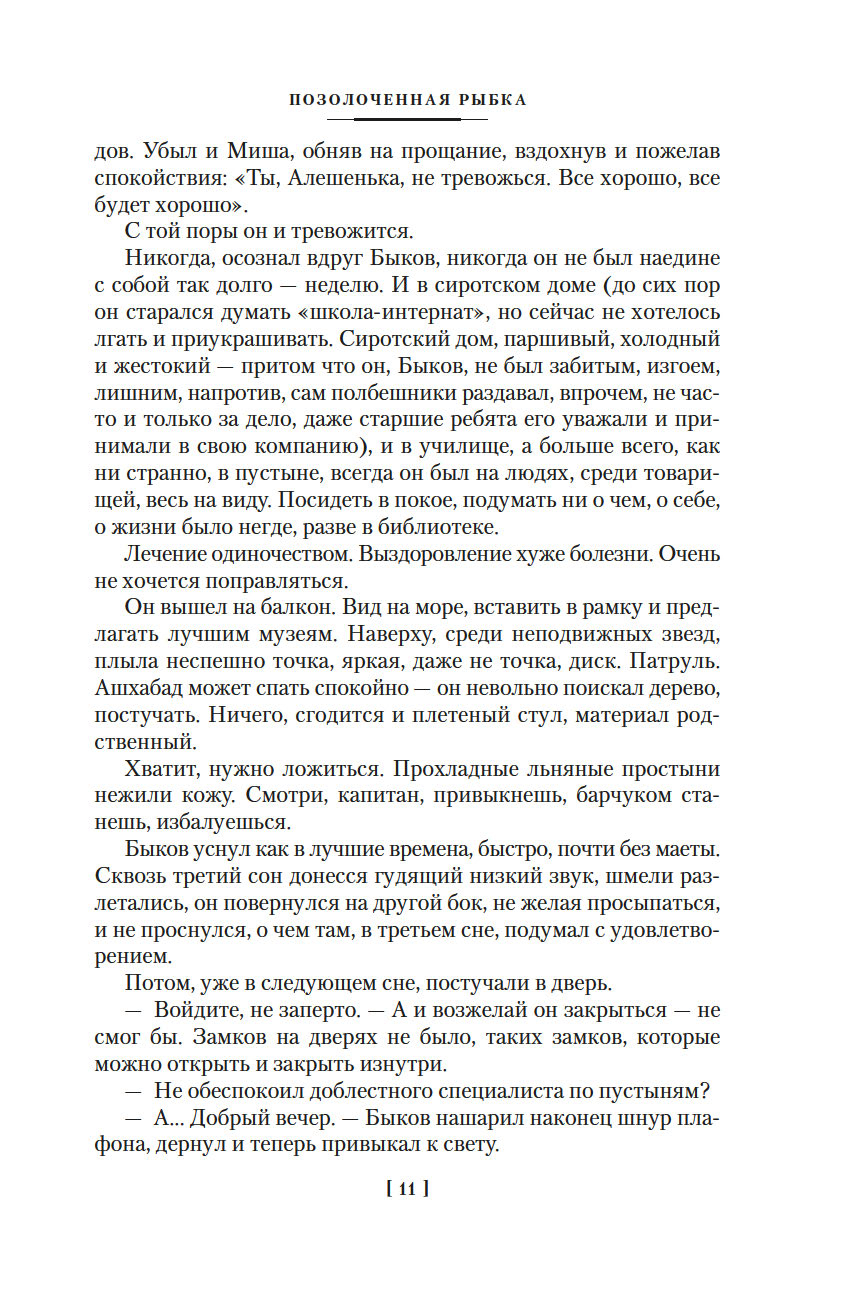 ПОЗОЛОЧЕННАЯ РЫБКА

дов. Убыл и Миша, обняв на прощание, вздохнув и пожелав спокойствия: «Ты, Алешенька, не тревожься. Все хорошо, все будет хорошо».

С той поры он и тревожится.

Никогда, осознал вдруг Быков, никогда он не был наедине с собой так долго — неделю. И в сиротском доме (до сих пор он старался думать «школа-интернат», но сейчас не хотелось лгать и приукрашивать. Сиротский дом, паршивый, холодный и жестокий — притом что он, Быков, не был забитым, изгоем, лишним, напротив, сам полбешники раздавал, впрочем, не часто и только за дело, даже старшие ребята его уважали и принимали в свою компанию), и в училище, а больше всего, как ни странно, в пустыне, всегда он был на людях, среди товарищей, весь на виду. Посидеть в покое, подумать ни о чем, о себе, о жизни было негде, разве в библиотеке.

Лечение одиночеством. Выздоровление хуже болезни. Очень не хочется поправляться.

Он вышел на балкон. Вид на море, вставить в рамку и предлагать лучшим музеям. Наверху, среди неподвижных звезд, плыла неспешно точка, яркая, даже не точка, диск. Патруль. Ашхабад может спать спокойно — он невольно поискал дерево, постучать. Ничего, сгодится и плетеный стул, материал родственный.

Хватит, нужно ложиться. Прохладные льняные простыни нежили кожу. Смотри, капитан, привыкнешь, барчуком станешь, избалуешься.

Быков уснул как в лучшие времена, быстро, почти без маеты. Сквозь третий сон донесся гудящий низкий звук, шмели разлетались, он повернулся на другой бок, не желая просыпаться, и не проснулся, о чем там, в третьем сне, подумал с удовлетворением.

Потом, уже в следующем сне, постучали в дверь.

— Войдите, не заперто. — А и возжелай он закрыться — не смог бы. Замков на дверях не было, таких замков, которые можно открыть и закрыть изнутри.

— Не обеспокоил доблестного специалиста по пустыням?

— А... Добрый вечер. — Быков нашарил наконец шнур плафона, дернул и теперь привыкал к свету.

[ 11 ]